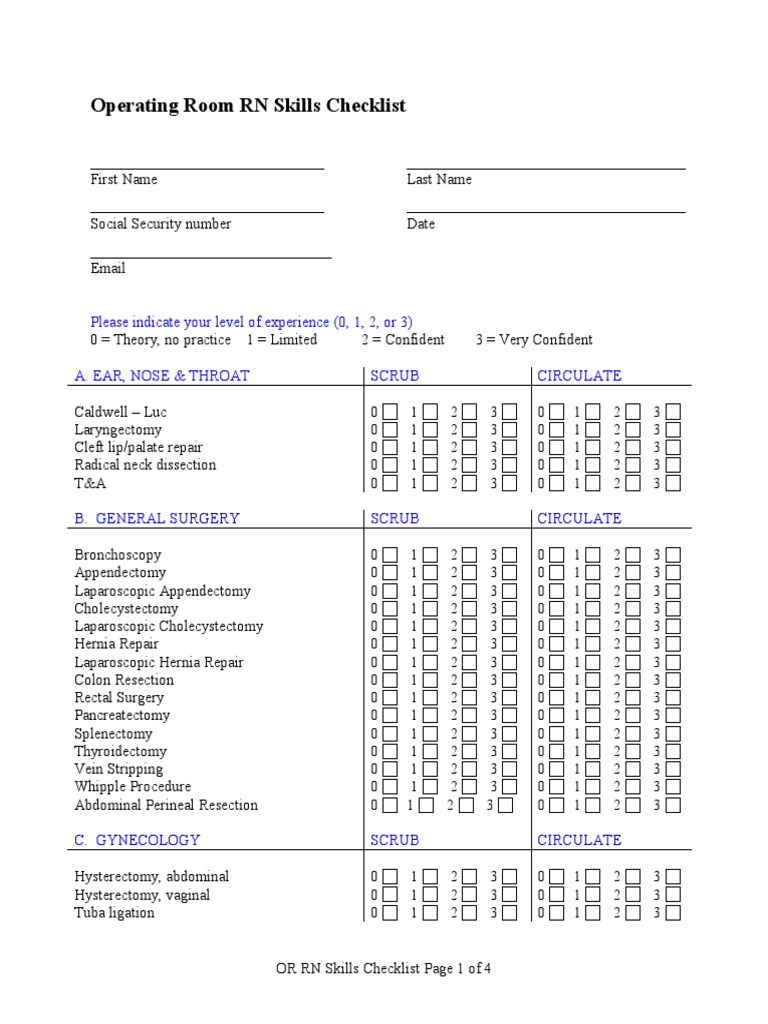 Operating Room RN Skills Checklist

First Name

Last Name

Social Security number

Date

Email

Please indicate your level of experience (0, 1, 2, or 3)
0 = Theory, no practice 1 = Limited 2 = Confident 3 = Very Confident

| A. EAR, NOSE & THROAT | SCRUB | CIRCULATE |
|---|---|---|
| Caldwell – Luc | 0 1 2 3 | 0 1 2 3 |
| Laryngectomy | 0 1 2 3 | 0 1 2 3 |
| Cleft lip/palate repair | 0 1 2 3 | 0 1 2 3 |
| Radical neck dissection | 0 1 2 3 | 0 1 2 3 |
| T&A | 0 1 2 3 | 0 1 2 3 |

| B. GENERAL SURGERY | SCRUB | CIRCULATE |
|---|---|---|
| Bronchoscopy | 0 1 2 3 | 0 1 2 3 |
| Appendectomy | 0 1 2 3 | 0 1 2 3 |
| Laparoscopic Appendectomy | 0 1 2 3 | 0 1 2 3 |
| Cholecystectomy | 0 1 2 3 | 0 1 2 3 |
| Laparoscopic Cholecystectomy | 0 1 2 3 | 0 1 2 3 |
| Hernia Repair | 0 1 2 3 | 0 1 2 3 |
| Laparoscopic Hernia Repair | 0 1 2 3 | 0 1 2 3 |
| Colon Resection | 0 1 2 3 | 0 1 2 3 |
| Rectal Surgery | 0 1 2 3 | 0 1 2 3 |
| Pancreatectomy | 0 1 2 3 | 0 1 2 3 |
| Splenectomy | 0 1 2 3 | 0 1 2 3 |
| Thyroidectomy | 0 1 2 3 | 0 1 2 3 |
| Vein Stripping | 0 1 2 3 | 0 1 2 3 |
| Whipple Procedure | 0 1 2 3 | 0 1 2 3 |
| Abdominal Perineal Resection | 0 1 2 3 | 0 1 2 3 |

| C. GYNECOLOGY | SCRUB | CIRCULATE |
|---|---|---|
| Hysterectomy, abdominal | 0 1 2 3 | 0 1 2 3 |
| Hysterectomy, vaginal | 0 1 2 3 | 0 1 2 3 |
| Tuba ligation | 0 1 2 3 | 0 1 2 3 |

OR RN Skills Checklist Page 1 of 4